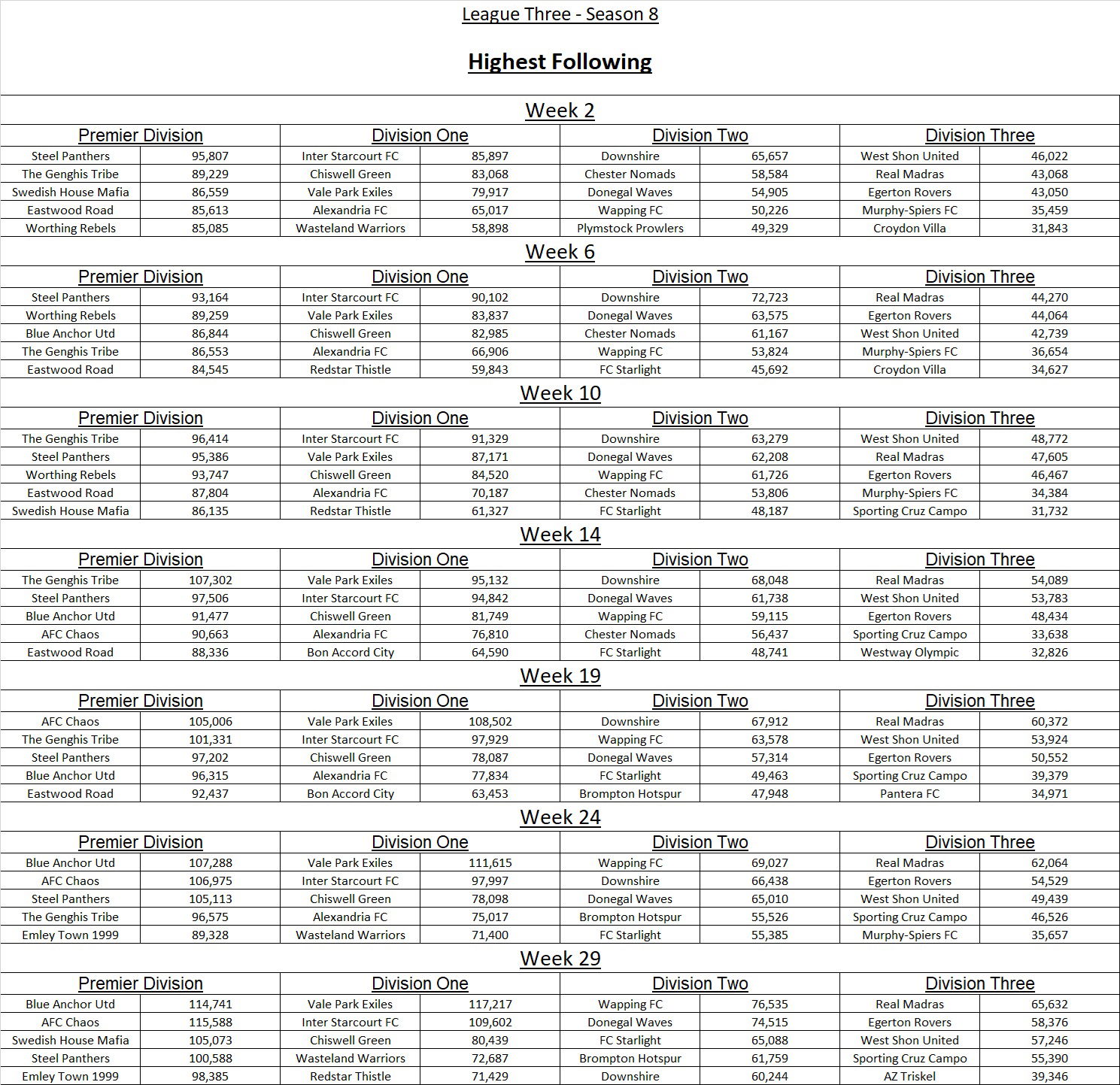 League Three - Season 8

Highest Following

Week 2

| Premier Division | | Division One | | Division Two | | Division Three | |
|---|---|---|---|---|---|---|---|
| Steel Panthers | 95,807 | Inter Starcourt FC | 85,897 | Downshire | 65,657 | West Shon United | 46,022 |
| The Genghis Tribe | 89,229 | Chiswell Green | 83,068 | Chester Nomads | 58,584 | Real Madras | 43,068 |
| Swedish House Mafia | 86,559 | Vale Park Exiles | 79,917 | Donegal Waves | 54,905 | Egerton Rovers | 43,050 |
| Eastwood Road | 85,613 | Alexandria FC | 65,017 | Wapping FC | 50,226 | Murphy-Spiers FC | 35,459 |
| Worthing Rebels | 85,085 | Wasteland Warriors | 58,898 | Plymstock Prowlers | 49,329 | Croydon Villa | 31,843 |

Week 6

| Premier Division | | Division One | | Division Two | | Division Three | |
|---|---|---|---|---|---|---|---|
| Steel Panthers | 93,164 | Inter Starcourt FC | 90,102 | Downshire | 72,723 | Real Madras | 44,270 |
| Worthing Rebels | 89,259 | Vale Park Exiles | 83,837 | Donegal Waves | 63,575 | Egerton Rovers | 44,064 |
| Blue Anchor Utd | 86,844 | Chiswell Green | 82,985 | Chester Nomads | 61,167 | West Shon United | 42,739 |
| The Genghis Tribe | 86,553 | Alexandria FC | 66,906 | Wapping FC | 53,824 | Murphy-Spiers FC | 36,654 |
| Eastwood Road | 84,545 | Redstar Thistle | 59,843 | FC Starlight | 45,692 | Croydon Villa | 34,627 |

Week 10

| Premier Division | | Division One | | Division Two | | Division Three | |
|---|---|---|---|---|---|---|---|
| The Genghis Tribe | 96,414 | Inter Starcourt FC | 91,329 | Downshire | 63,279 | West Shon United | 48,772 |
| Steel Panthers | 95,386 | Vale Park Exiles | 87,171 | Donegal Waves | 62,208 | Real Madras | 47,605 |
| Worthing Rebels | 93,747 | Chiswell Green | 84,520 | Wapping FC | 61,726 | Egerton Rovers | 46,467 |
| Eastwood Road | 87,804 | Alexandria FC | 70,187 | Chester Nomads | 53,806 | Murphy-Spiers FC | 34,384 |
| Swedish House Mafia | 86,135 | Redstar Thistle | 61,327 | FC Starlight | 48,187 | Sporting Cruz Campo | 31,732 |

Week 14

| Premier Division | | Division One | | Division Two | | Division Three | |
|---|---|---|---|---|---|---|---|
| The Genghis Tribe | 107,302 | Vale Park Exiles | 95,132 | Downshire | 68,048 | Real Madras | 54,089 |
| Steel Panthers | 97,506 | Inter Starcourt FC | 94,842 | Donegal Waves | 61,738 | West Shon United | 53,783 |
| Blue Anchor Utd | 91,477 | Chiswell Green | 81,749 | Wapping FC | 59,115 | Egerton Rovers | 48,434 |
| AFC Chaos | 90,663 | Alexandria FC | 76,810 | Chester Nomads | 56,437 | Sporting Cruz Campo | 33,638 |
| Eastwood Road | 88,336 | Bon Accord City | 64,590 | FC Starlight | 48,741 | Westway Olympic | 32,826 |

Week 19

| Premier Division | | Division One | | Division Two | | Division Three | |
|---|---|---|---|---|---|---|---|
| AFC Chaos | 105,006 | Vale Park Exiles | 108,502 | Downshire | 67,912 | Real Madras | 60,372 |
| The Genghis Tribe | 101,331 | Inter Starcourt FC | 97,929 | Wapping FC | 63,578 | West Shon United | 53,924 |
| Steel Panthers | 97,202 | Chiswell Green | 78,087 | Donegal Waves | 57,314 | Egerton Rovers | 50,552 |
| Blue Anchor Utd | 96,315 | Alexandria FC | 77,834 | FC Starlight | 49,463 | Sporting Cruz Campo | 39,379 |
| Eastwood Road | 92,437 | Bon Accord City | 63,453 | Brompton Hotspur | 47,948 | Pantera FC | 34,971 |

Week 24

| Premier Division | | Division One | | Division Two | | Division Three | |
|---|---|---|---|---|---|---|---|
| Blue Anchor Utd | 107,288 | Vale Park Exiles | 111,615 | Wapping FC | 69,027 | Real Madras | 62,064 |
| AFC Chaos | 106,975 | Inter Starcourt FC | 97,997 | Downshire | 66,438 | Egerton Rovers | 54,529 |
| Steel Panthers | 105,113 | Chiswell Green | 78,098 | Donegal Waves | 65,010 | West Shon United | 49,439 |
| The Genghis Tribe | 96,575 | Alexandria FC | 75,017 | Brompton Hotspur | 55,526 | Sporting Cruz Campo | 46,526 |
| Emley Town 1999 | 89,328 | Wasteland Warriors | 71,400 | FC Starlight | 55,385 | Murphy-Spiers FC | 35,657 |

Week 29

| Premier Division | | Division One | | Division Two | | Division Three | |
|---|---|---|---|---|---|---|---|
| Blue Anchor Utd | 114,741 | Vale Park Exiles | 117,217 | Wapping FC | 76,535 | Real Madras | 65,632 |
| AFC Chaos | 115,588 | Inter Starcourt FC | 109,602 | Donegal Waves | 74,515 | Egerton Rovers | 58,376 |
| Swedish House Mafia | 105,073 | Chiswell Green | 80,439 | FC Starlight | 65,088 | West Shon United | 57,246 |
| Steel Panthers | 100,588 | Wasteland Warriors | 72,687 | Brompton Hotspur | 61,759 | Sporting Cruz Campo | 55,390 |
| Emley Town 1999 | 98,385 | Redstar Thistle | 71,429 | Downshire | 60,244 | AZ Triskel | 39,346 |